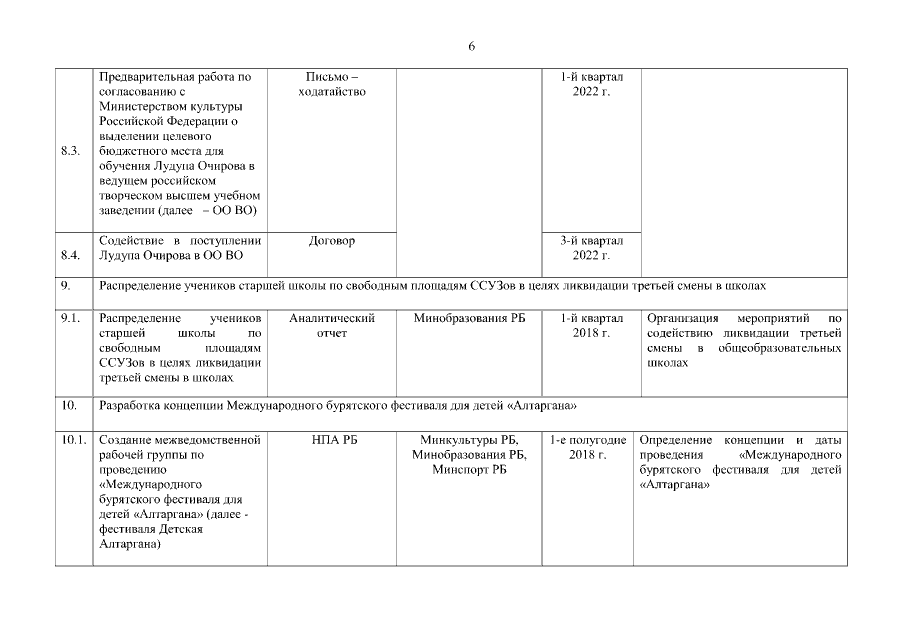 6

| | | | | | |
|---|---|---|---|---|---|
| 8.3. | Предварительная работа по согласованию с Министерством культуры Российской Федерации о выделении целевого бюджетного места для обучения Лудупа Очирова в ведущем российском творческом высшем учебном заведении (далее – ОО ВО) | Письмо – ходатайство | | 1-й квартал 2022 г. | |
| 8.4. | Содействие в поступлении Лудупа Очирова в ОО ВО | Договор | | 3-й квартал 2022 г. | |
| 9. | Распределение учеников старшей школы по свободным площадям ССУЗов в целях ликвидации третьей смены в школах | | | | |
| 9.1. | Распределение учеников старшей школы по свободным площадям ССУЗов в целях ликвидации третьей смены в школах | Аналитический отчет | Минобразования РБ | 1-й квартал 2018 г. | Организация мероприятий по содействию ликвидации третьей смены в общеобразовательных школах |
| 10. | Разработка концепции Международного бурятского фестиваля для детей «Алтаргана» | | | | |
| 10.1. | Создание межведомственной рабочей группы по проведению «Международного бурятского фестиваля для детей «Алтаргана» (далее - фестиваля Детская Алтаргана) | НПА РБ | Минкультуры РБ, Минобразования РБ, Минспорт РБ | 1-е полугодие 2018 г. | Определение концепции и даты проведения «Международного бурятского фестиваля для детей «Алтаргана» |